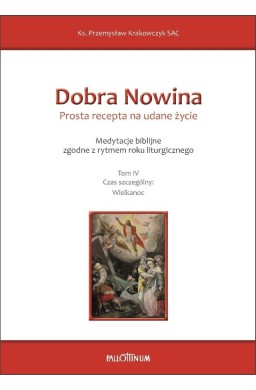 Ks. Przemysław Krakowczyk SAC

Dobra Nowina
Prosta recepta na udane życie

Medytacje biblijne
zgodne z rytmem roku liturgicznego

Tom IV
Czas szczególny:
Wielkanoc

PALLOTTINUM